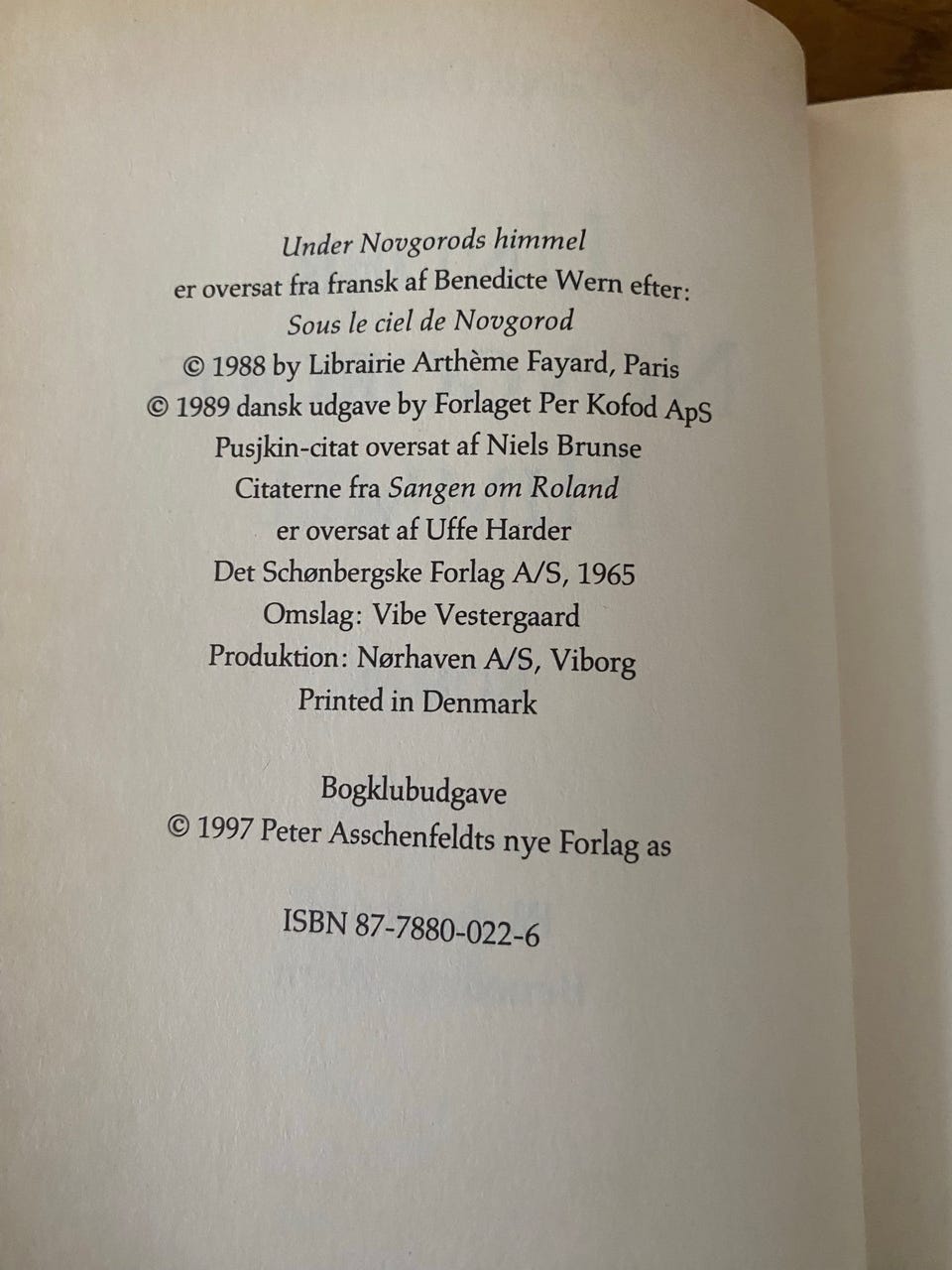 Under Novgorods himmel
er oversat fra fransk af Benedicte Wern efter:
Sous le ciel de Novgorod
© 1988 by Librairie Arthème Fayard, Paris
© 1989 dansk udgave by Forlaget Per Kofod ApS
Pusjkin-citat oversat af Niels Brunse
Citaterne fra Sangen om Roland
er oversat af Uffe Harder
Det Schønbergske Forlag A/S, 1965
Omslag: Vibe Vestergaard
Produktion: Nørhaven A/S, Viborg
Printed in Denmark

Bogklubudgave
© 1997 Peter Asschenfeldts nye Forlag as

ISBN 87-7880-022-6